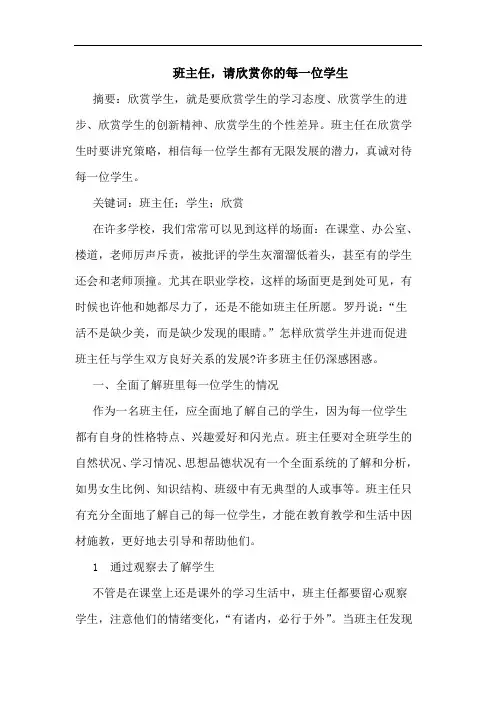 班主任，请欣赏你的每一位学生

摘要：欣赏学生，就是要欣赏学生的学习态度、欣赏学生的进步、欣赏学生的创新精神、欣赏学生的个性差异。班主任在欣赏学生时要讲究策略，相信每一位学生都有无限发展的潜力，真诚对待每一位学生。

关键词：班主任；学生；欣赏

在许多学校，我们常常可以见到这样的场面：在课堂、办公室、楼道，老师厉声斥责，被批评的学生灰溜溜低着头，甚至有的学生还会和老师顶撞。尤其在职业学校，这样的场面更是到处可见，有时候也许他和她都尽力了，还是不能如班主任所愿。罗丹说：“生活不是缺少美，而是缺少发现的眼睛。”怎样欣赏学生并进而促进班主任与学生双方良好关系的发展?许多班主任仍深感困惑。

一、全面了解班里每一位学生的情况

作为一名班主任，应全面地了解自己的学生，因为每一位学生都有自身的性格特点、兴趣爱好和闪光点。班主任要对全班学生的自然状况、学习情况、思想品德状况有一个全面系统的了解和分析，如男女生比例、知识结构、班级中有无典型的人或事等。班主任只有充分全面地了解自己的每一位学生，才能在教育教学和生活中因材施教，更好地去引导和帮助他们。

1　通过观察去了解学生

不管是在课堂上还是课外的学习生活中，班主任都要留心观察学生，注意他们的情绪变化，“有诸内，必行于外”。当班主任发现